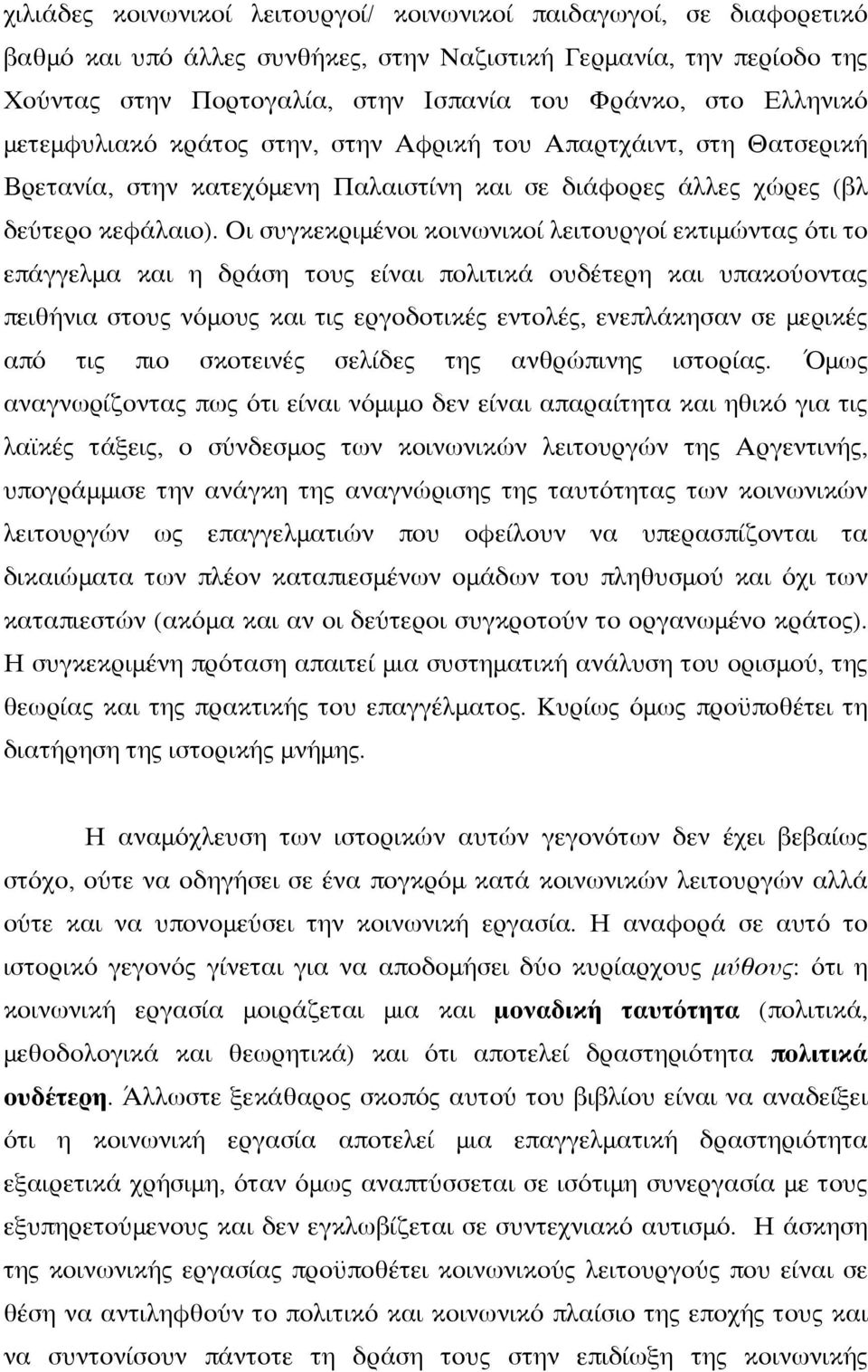 χιλιάδες κοινωνικοί λειτουργοί/ κοινωνικοί παιδαγωγοί, σε διαφορετικό βαθμό και υπό άλλες συνθήκες, στην Ναζιστική Γερμανία, την περίοδο της Χούντας στην Πορτογαλία, στην Ισπανία του Φράνκο, στο Ελληνικό μετεμφυλιακό κράτος στην, στην Αφρική του Απαρτχάιντ, στη Θατσερική Βρετανία, στην κατεχόμενη Παλαιστίνη και σε διάφορες άλλες χώρες (βλ δεύτερο κεφάλαιο). Οι συγκεκριμένοι κοινωνικοί λειτουργοί εκτιμώντας ότι το επάγγελμα και η δράση τους είναι πολιτικά ουδέτερη και υπακούοντας πειθήνια στους νόμους και τις εργοδοτικές εντολές, ενεπλάκησαν σε μερικές από τις πιο σκοτεινές σελίδες της ανθρώπινης ιστορίας. Όμως αναγνωρίζοντας πως ότι είναι νόμιμο δεν είναι απαραίτητα και ηθικό για τις λαϊκές τάξεις, ο σύνδεσμος των κοινωνικών λειτουργών της Αργεντινής, υπογράμμισε την ανάγκη της αναγνώρισης της ταυτότητας των κοινωνικών λειτουργών ως επαγγελματιών που οφείλουν να υπερασπίζονται τα δικαιώματα των πλέον καταπιεσμένων ομάδων του πληθυσμού και όχι των καταπιεστών (ακόμα και αν οι δεύτεροι συγκροτούν το οργανωμένο κράτος). Η συγκεκριμένη πρόταση απαιτεί μια συστηματική ανάλυση του ορισμού, της θεωρίας και της πρακτικής του επαγγέλματος. Κυρίως όμως προϋποθέτει τη διατήρηση της ιστορικής μνήμης.

Η αναμόχλευση των ιστορικών αυτών γεγονότων δεν έχει βεβαίως στόχο, ούτε να οδηγήσει σε ένα πογκρόμ κατά κοινωνικών λειτουργών αλλά ούτε και να υπονομεύσει την κοινωνική εργασία. Η αναφορά σε αυτό το ιστορικό γεγονός γίνεται για να αποδομήσει δύο κυρίαρχους μύθους: ότι η κοινωνική εργασία μοιράζεται μια και μοναδική ταυτότητα (πολιτικά, μεθοδολογικά και θεωρητικά) και ότι αποτελεί δραστηριότητα πολιτικά ουδέτερη. Άλλωστε ξεκάθαρος σκοπός αυτού του βιβλίου είναι να αναδείξει ότι η κοινωνική εργασία αποτελεί μια επαγγελματική δραστηριότητα εξαιρετικά χρήσιμη, όταν όμως αναπτύσσεται σε ισότιμη συνεργασία με τους εξυπηρετούμενους και δεν εγκλωβίζεται σε συντεχνιακό αυτισμό. Η άσκηση της κοινωνικής εργασίας προϋποθέτει κοινωνικούς λειτουργούς που είναι σε θέση να αντιληφθούν το πολιτικό και κοινωνικό πλαίσιο της εποχής τους και να συντονίσουν πάντοτε τη δράση τους στην επιδίωξη της κοινωνικής